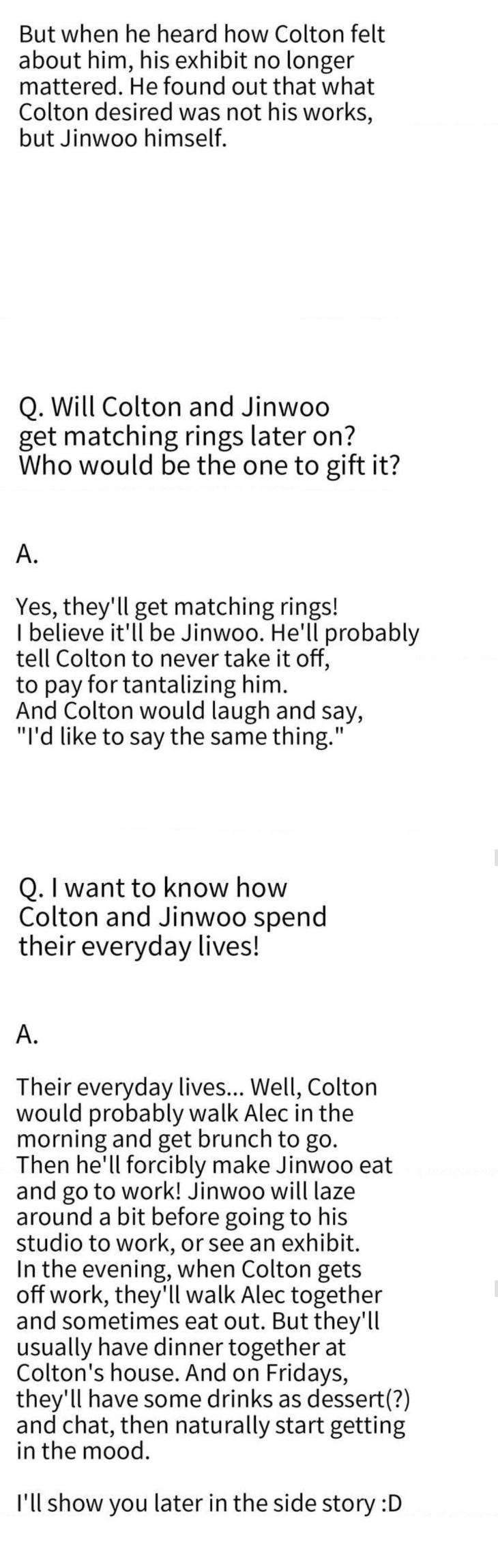 But when he heard how Colton felt about him, his exhibit no longer mattered. He found out that what Colton desired was not his works, but Jinwoo himself.

Q. Will Colton and Jinwoo get matching rings later on? Who would be the one to gift it?

A.

Yes, they'll get matching rings!
I believe it'll be Jinwoo. He'll probably tell Colton to never take it off, to pay for tantalizing him.
And Colton would laugh and say, "I'd like to say the same thing."

Q. I want to know how Colton and Jinwoo spend their everyday lives!

A.

Their everyday lives... Well, Colton would probably walk Alec in the morning and get brunch to go.
Then he'll forcibly make Jinwoo eat and go to work! Jinwoo will laze around a bit before going to his studio to work, or see an exhibit.
In the evening, when Colton gets off work, they'll walk Alec together and sometimes eat out. But they'll usually have dinner together at Colton's house. And on Fridays, they'll have some drinks as dessert(?) and chat, then naturally start getting in the mood.

I'll show you later in the side story :D